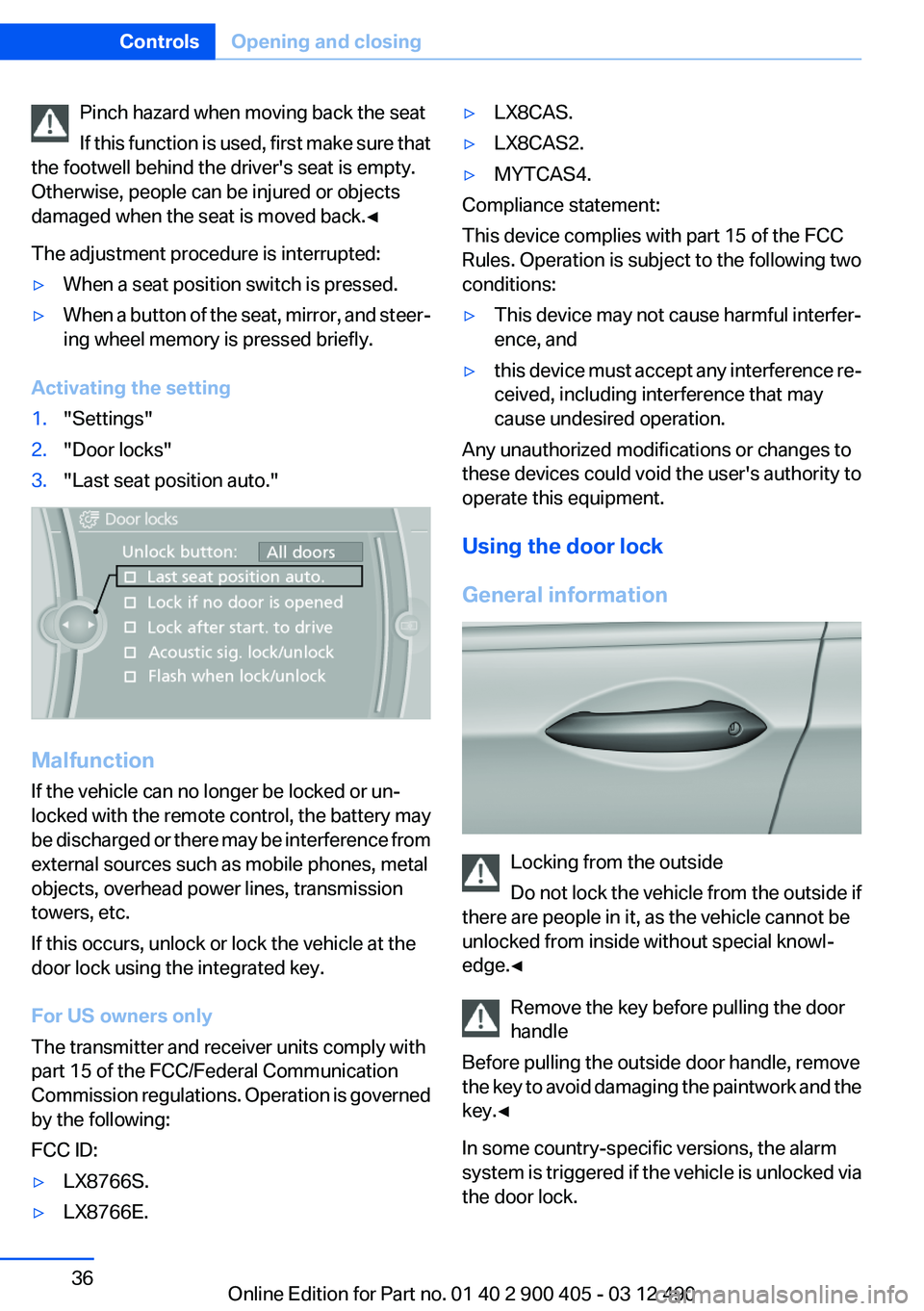 Controls Opening and closing

Pinch hazard when moving back the seat

If this function is used, first make sure that the footwell behind the driver's seat is empty. Otherwise, people can be injured or objects damaged when the seat is moved back.◄

The adjustment procedure is interrupted:

▷ When a seat position switch is pressed.

▷ When a button of the seat, mirror, and steering wheel memory is pressed briefly.

Activating the setting

1. "Settings"

2. "Door locks"

3. "Last seat position auto."

Door locks

Unlock button: All doors

Last seat position auto.

Lock if no door is opened

Lock after start. to drive

Acoustic sig. lock/unlock

Flash when lock/unlock

Malfunction

If the vehicle can no longer be locked or unlocked with the remote control, the battery may be discharged or there may be interference from external sources such as mobile phones, metal objects, overhead power lines, transmission towers, etc.

If this occurs, unlock or lock the vehicle at the door lock using the integrated key.

For US owners only

The transmitter and receiver units comply with part 15 of the FCC/Federal Communication Commission regulations. Operation is governed by the following:

FCC ID:

▷ LX8766S.

▷ LX8766E.

▷ LX8CAS.

▷ LX8CAS2.

▷ MYTCAS4.

Compliance statement:

This device complies with part 15 of the FCC Rules. Operation is subject to the following two conditions:

▷ This device may not cause harmful interference, and

▷ this device must accept any interference received, including interference that may cause undesired operation.

Any unauthorized modifications or changes to these devices could void the user's authority to operate this equipment.

Using the door lock

General information

Locking from the outside

Do not lock the vehicle from the outside if there are people in it, as the vehicle cannot be unlocked from inside without special knowledge.◄

Remove the key before pulling the door handle

Before pulling the outside door handle, remove the key to avoid damaging the paintwork and the key.◄

In some country-specific versions, the alarm system is triggered if the vehicle is unlocked via the door lock.

36

Online Edition for Part no. 01 40 2 900 405 - 03 12 490 carmanualsonline.info